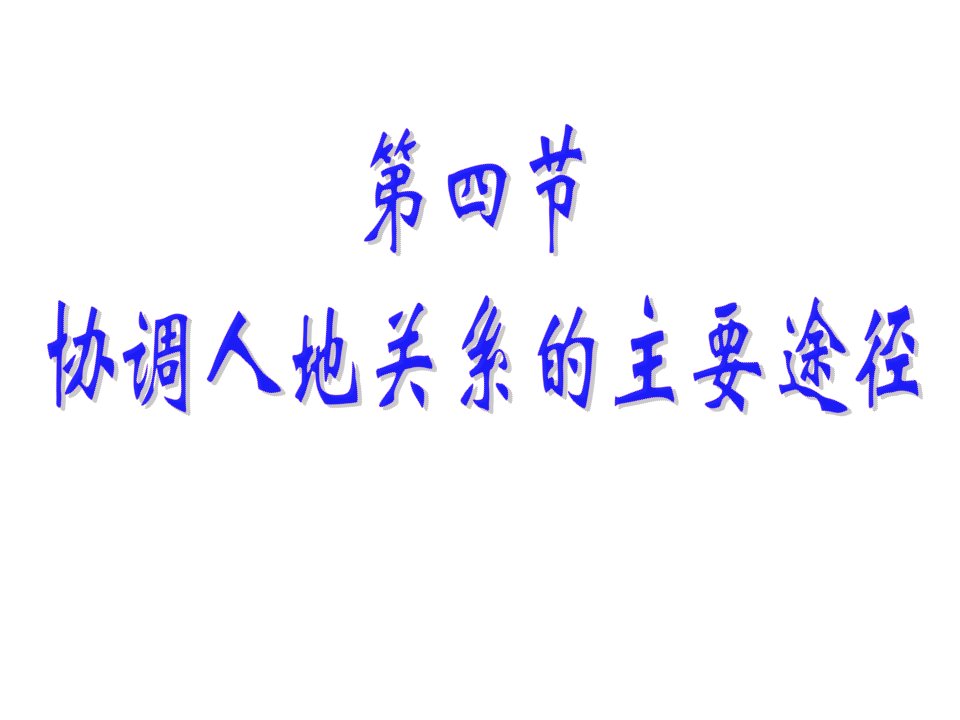 第四节
协调人地关系的主要途径